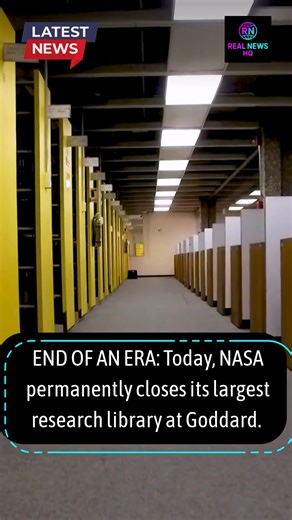 LATEST NEWS

RN
REAL NEWS HQ

END OF AN ERA: Today, NASA permanently closes its largest research library at Goddard.